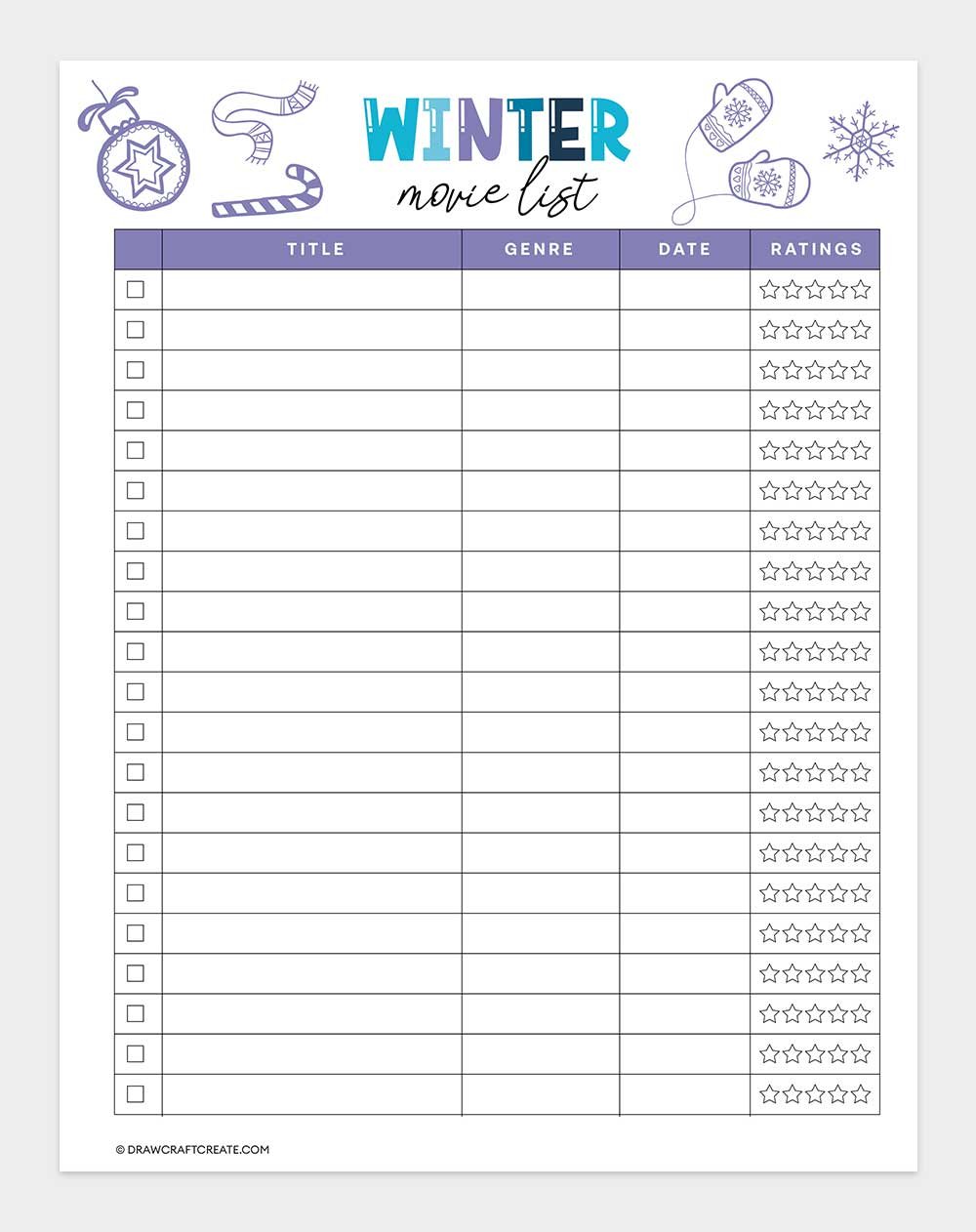 WINTER
movie list

|  | TITLE | GENRE | DATE | RATINGS |
|---|---|---|---|---|
| ☐ |  |  |  | ☆☆☆☆☆ |
| ☐ |  |  |  | ☆☆☆☆☆ |
| ☐ |  |  |  | ☆☆☆☆☆ |
| ☐ |  |  |  | ☆☆☆☆☆ |
| ☐ |  |  |  | ☆☆☆☆☆ |
| ☐ |  |  |  | ☆☆☆☆☆ |
| ☐ |  |  |  | ☆☆☆☆☆ |
| ☐ |  |  |  | ☆☆☆☆☆ |
| ☐ |  |  |  | ☆☆☆☆☆ |
| ☐ |  |  |  | ☆☆☆☆☆ |
| ☐ |  |  |  | ☆☆☆☆☆ |
| ☐ |  |  |  | ☆☆☆☆☆ |
| ☐ |  |  |  | ☆☆☆☆☆ |
| ☐ |  |  |  | ☆☆☆☆☆ |
| ☐ |  |  |  | ☆☆☆☆☆ |
| ☐ |  |  |  | ☆☆☆☆☆ |
| ☐ |  |  |  | ☆☆☆☆☆ |
| ☐ |  |  |  | ☆☆☆☆☆ |
| ☐ |  |  |  | ☆☆☆☆☆ |
| ☐ |  |  |  | ☆☆☆☆☆ |
| ☐ |  |  |  | ☆☆☆☆☆ |

© DRAWCRAFTCREATE.COM